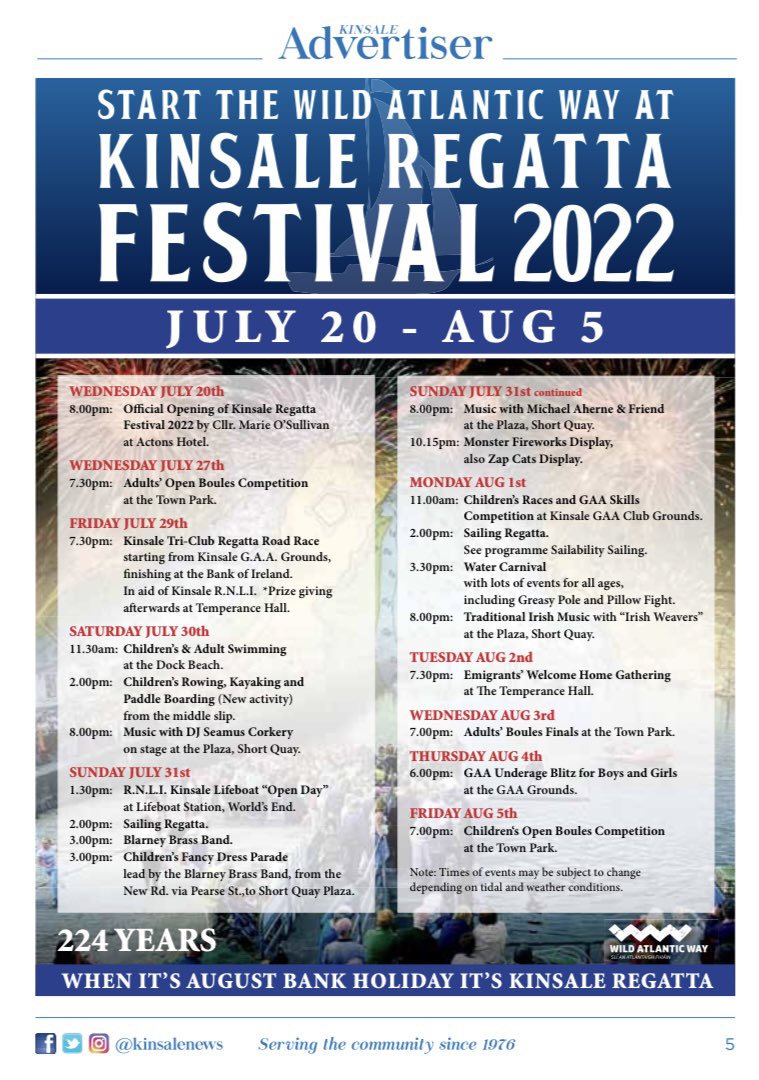 KINSALE
Advertiser

START THE WILD ATLANTIC WAY AT
KINSALE REGATTA
FESTIVAL 2022

JULY 20 - AUG 5

WEDNESDAY JULY 20th
8.00pm: Official Opening of Kinsale Regatta Festival 2022 by Cllr. Marie O'Sullivan at Actons Hotel.

WEDNESDAY JULY 27th
7.30pm: Adults' Open Boules Competition at the Town Park.

FRIDAY JULY 29th
7.30pm: Kinsale Tri-Club Regatta Road Race starting from Kinsale G.A.A. Grounds, finishing at the Bank of Ireland. In aid of Kinsale R.N.L.I. *Prize giving afterwards at Temperance Hall.

SATURDAY JULY 30th
11.30am: Children's & Adult Swimming at the Dock Beach.
2.00pm: Children's Rowing, Kayaking and Paddle Boarding (New activity) from the middle slip.
8.00pm: Music with DJ Seamus Corkery on stage at the Plaza, Short Quay.

SUNDAY JULY 31st
1.30pm: R.N.L.I. Kinsale Lifeboat "Open Day" at Lifeboat Station, World's End.
2.00pm: Sailing Regatta.
3.00pm: Blarney Brass Band.
3.00pm: Children's Fancy Dress Parade lead by the Blarney Brass Band, from the New Rd. via Pearse St.,to Short Quay Plaza.

SUNDAY JULY 31st continued
8.00pm: Music with Michael Aherne & Friend at the Plaza, Short Quay.
10.15pm: Monster Fireworks Display, also Zap Cats Display.

MONDAY AUG 1st
11.00am: Children's Races and GAA Skills Competition at Kinsale GAA Club Grounds.
2.00pm: Sailing Regatta. See programme Sailability Sailing.
3.30pm: Water Carnival with lots of events for all ages, including Greasy Pole and Pillow Fight.
8.00pm: Traditional Irish Music with "Irish Weavers" at the Plaza, Short Quay.

TUESDAY AUG 2nd
7.30pm: Emigrants' Welcome Home Gathering at The Temperance Hall.

WEDNESDAY AUG 3rd
7.00pm: Adults' Boules Finals at the Town Park.

THURSDAY AUG 4th
6.00pm: GAA Underage Blitz for Boys and Girls at the GAA Grounds.

FRIDAY AUG 5th
7.00pm: Children's Open Boules Competition at the Town Park.

Note: Times of events may be subject to change depending on tidal and weather conditions.

224 YEARS

WILD ATLANTIC WAY

WHEN IT'S AUGUST BANK HOLIDAY IT'S KINSALE REGATTA

@kinsalenews Serving the community since 1976 5